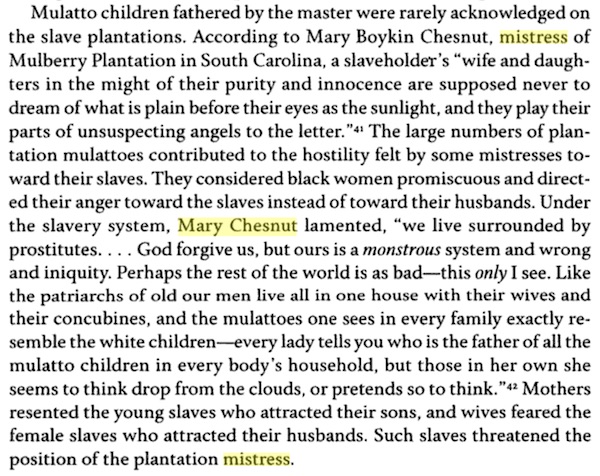 Mulatto children fathered by the master were rarely acknowledged on the slave plantations. According to Mary Boykin Chesnut, mistress of Mulberry Plantation in South Carolina, a slaveholder's "wife and daughters in the might of their purity and innocence are supposed never to dream of what is plain before their eyes as the sunlight, and they play their parts of unsuspecting angels to the letter."$^{41}$ The large numbers of plantation mulattoes contributed to the hostility felt by some mistresses toward their slaves. They considered black women promiscuous and directed their anger toward the slaves instead of toward their husbands. Under the slavery system, Mary Chesnut lamented, "we live surrounded by prostitutes. . . . God forgive us, but ours is a monstrous system and wrong and iniquity. Perhaps the rest of the world is as bad—this only I see. Like the patriarchs of old our men live all in one house with their wives and their concubines, and the mulattoes one sees in every family exactly resemble the white children—every lady tells you who is the father of all the mulatto children in every body's household, but those in her own she seems to think drop from the clouds, or pretends so to think."$^{42}$ Mothers resented the young slaves who attracted their sons, and wives feared the female slaves who attracted their husbands. Such slaves threatened the position of the plantation mistress.